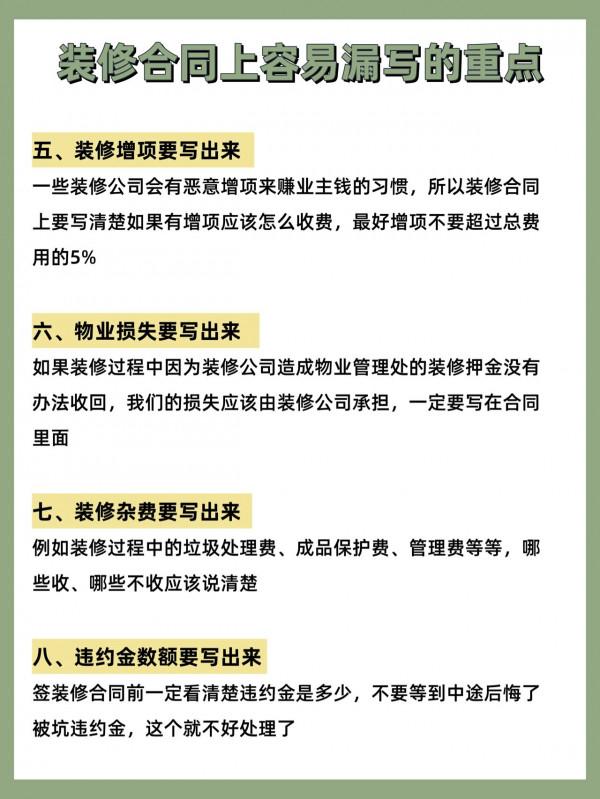 装修合同上容易漏写的重点

五、装修增项要写出来
一些装修公司会有恶意增项来赚业主钱的习惯，所以装修合同上要写清楚如果有增项应该怎么收费，最好增项不要超过总费用的5%

六、物业损失要写出来
如果装修过程中因为装修公司造成物业管理处的装修押金没有办法收回，我们的损失应该由装修公司承担，一定要写在合同里面

七、装修杂费要写出来
例如装修过程中的垃圾处理费、成品保护费、管理费等等，哪些收、哪些不收应该说清楚

八、违约金数额要写出来
签装修合同前一定看清楚违约金是多少，不要等到中途后悔了被坑违约金，这个就不好处理了